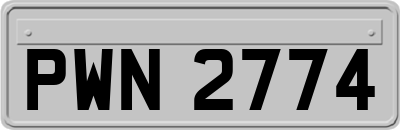 PWN 2774